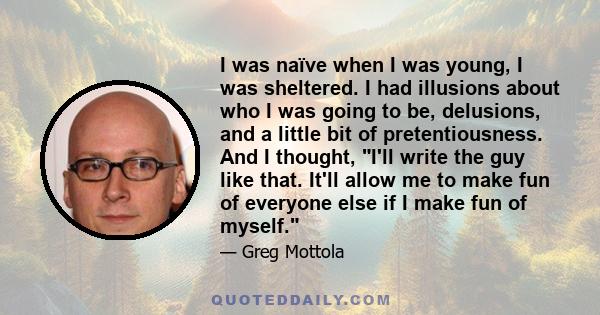 I was naïve when I was young, I was sheltered. I had illusions about who I was going to be, delusions, and a little bit of pretentiousness. And I thought, "I'll write the guy like that. It'll allow me to make fun of everyone else if I make fun of myself."

— Greg Mottola

QUOTEDDAILY.COM